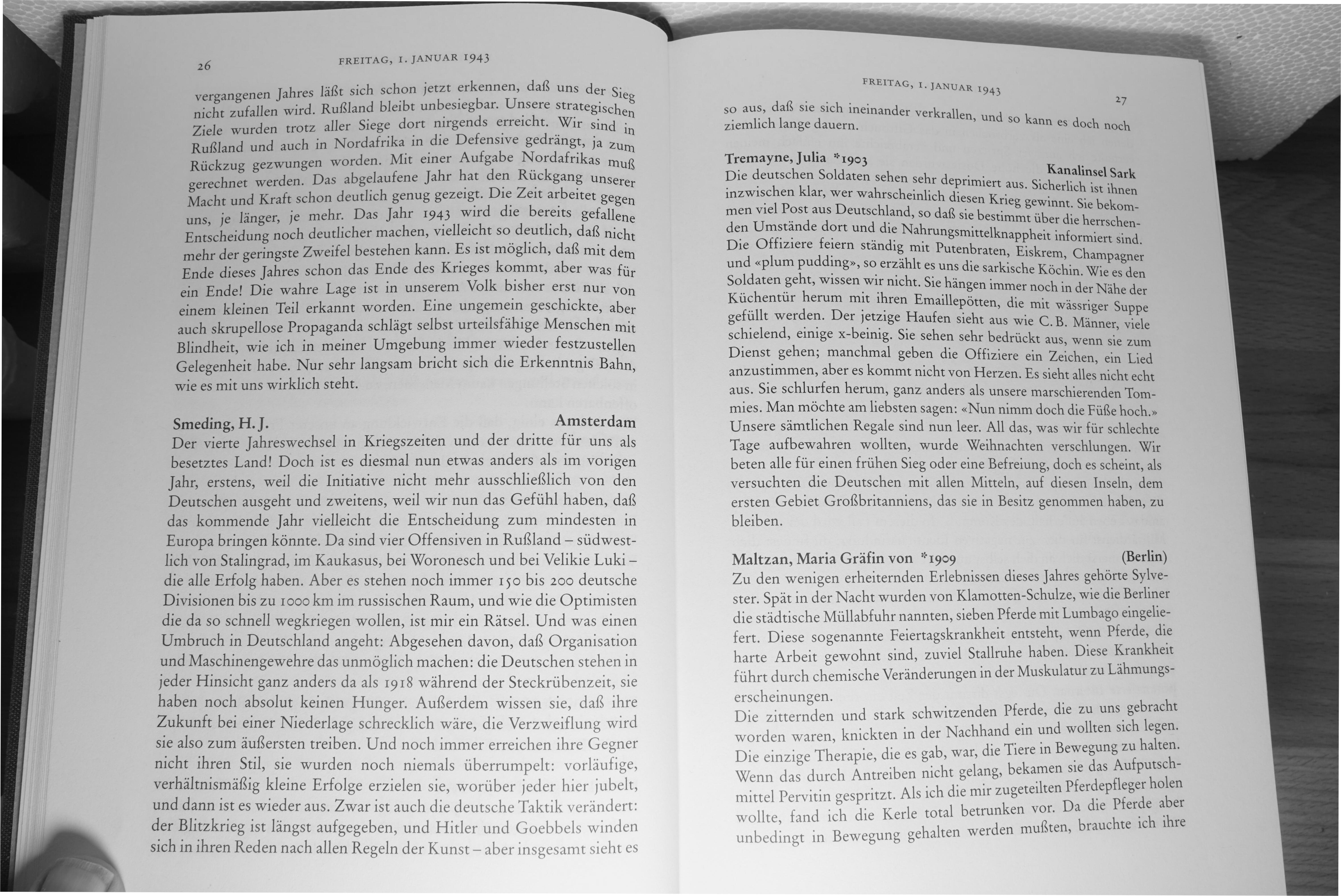 26 FREITAG, 1. JANUAR 1943

vergangenen Jahres läßt sich schon jetzt erkennen, daß uns der Sieg nicht zufallen wird. Rußland bleibt unbesiegbar. Unsere strategischen Ziele wurden trotz aller Siege dort nirgends erreicht. Wir sind in Rußland und auch in Nordafrika in die Defensive gedrängt, ja zum Rückzug gezwungen worden. Mit einer Aufgabe Nordafrikas muß gerechnet werden. Das abgelaufene Jahr hat den Rückgang unserer Macht und Kraft schon deutlich genug gezeigt. Die Zeit arbeitet gegen uns, je länger, je mehr. Das Jahr 1943 wird die bereits gefallene Entscheidung noch deutlicher machen, vielleicht so deutlich, daß nicht mehr der geringste Zweifel bestehen kann. Es ist möglich, daß mit dem Ende dieses Jahres schon das Ende des Krieges kommt, aber was für ein Ende! Die wahre Lage ist in unserem Volk bisher erst nur von einem kleinen Teil erkannt worden. Eine ungemein geschickte, aber auch skrupellose Propaganda schlägt selbst urteilsfähige Menschen mit Blindheit, wie ich in meiner Umgebung immer wieder festzustellen Gelegenheit habe. Nur sehr langsam bricht sich die Erkenntnis Bahn, wie es mit uns wirklich steht.

Smeding, H. J. Amsterdam
Der vierte Jahreswechsel in Kriegszeiten und der dritte für uns als besetztes Land! Doch ist es diesmal nun etwas anders als im vorigen Jahr, erstens, weil die Initiative nicht mehr ausschließlich von den Deutschen ausgeht und zweitens, weil wir nun das Gefühl haben, daß das kommende Jahr vielleicht die Entscheidung zum mindesten in Europa bringen könnte. Da sind vier Offensiven in Rußland – südwestlich von Stalingrad, im Kaukasus, bei Woronesch und bei Velikie Luki – die alle Erfolg haben. Aber es stehen noch immer 150 bis 200 deutsche Divisionen bis zu 1000 km im russischen Raum, und wie die Optimisten die da so schnell wegkriegen wollen, ist mir ein Rätsel. Und was einen Umbruch in Deutschland angeht: Abgesehen davon, daß Organisation und Maschinengewehre das unmöglich machen: die Deutschen stehen in jeder Hinsicht ganz anders da als 1918 während der Steckrübenzeit, sie haben noch absolut keinen Hunger. Außerdem wissen sie, daß ihre Zukunft bei einer Niederlage schrecklich wäre, die Verzweiflung wird sie also zum äußersten treiben. Und noch immer erreichen ihre Gegner nicht ihren Stil, sie wurden noch niemals überrumpelt: vorläufige, verhältnismäßig kleine Erfolge erzielen sie, worüber jeder hier jubelt, und dann ist es wieder aus. Zwar ist auch die deutsche Taktik verändert: der Blitzkrieg ist längst aufgegeben, und Hitler und Goebbels winden sich in ihren Reden nach allen Regeln der Kunst – aber insgesamt sieht es

FREITAG, 1. JANUAR 1943 27

so aus, daß sie sich ineinander verkrallen, und so kann es doch noch ziemlich lange dauern.

Tremayne, Julia *1903 Kanalinsel Sark
Die deutschen Soldaten sehen sehr deprimiert aus. Sicherlich ist ihnen inzwischen klar, wer wahrscheinlich diesen Krieg gewinnt. Sie bekommen viel Post aus Deutschland, so daß sie bestimmt über die herrschenden Umstände dort und die Nahrungsmittelknappheit informiert sind. Die Offiziere feiern ständig mit Putenbraten, Eiskrem, Champagner und «plum pudding», so erzählt es uns die sarkische Köchin. Wie es den Soldaten geht, wissen wir nicht. Sie hängen immer noch in der Nähe der Küchentür herum mit ihren Emaillepötten, die mit wässriger Suppe gefüllt werden. Der jetzige Haufen sieht aus wie C. B. Männer, viele schielend, einige x-beinig. Sie sehen sehr bedrückt aus, wenn sie zum Dienst gehen; manchmal geben die Offiziere ein Zeichen, ein Lied anzustimmen, aber es kommt nicht von Herzen. Es sieht alles nicht echt aus. Sie schlurfen herum, ganz anders als unsere marschierenden Tommies. Man möchte am liebsten sagen: «Nun nimm doch die Füße hoch.» Unsere sämtlichen Regale sind nun leer. All das, was wir für schlechte Tage aufbewahren wollten, wurde Weihnachten verschlungen. Wir beten alle für einen frühen Sieg oder eine Befreiung, doch es scheint, als versuchten die Deutschen mit allen Mitteln, auf diesen Inseln, dem ersten Gebiet Großbritanniens, das sie in Besitz genommen haben, zu bleiben.

Maltzan, Maria Gräfin von *1909 (Berlin)
Zu den wenigen erheiternden Erlebnissen dieses Jahres gehörte Sylvester. Spät in der Nacht wurden von Klamotten-Schulze, wie die Berliner die städtische Müllabfuhr nannten, sieben Pferde mit Lumbago eingeliefert. Diese sogenannte Feiertagskrankheit entsteht, wenn Pferde, die harte Arbeit gewohnt sind, zuviel Stallruhe haben. Diese Krankheit führt durch chemische Veränderungen in der Muskulatur zu Lähmungserscheinungen.
Die zitternden und stark schwitzenden Pferde, die zu uns gebracht worden waren, knickten in der Nachhand ein und wollten sich legen. Die einzige Therapie, die es gab, war, die Tiere in Bewegung zu halten. Wenn das durch Antreiben nicht gelang, bekamen sie das Aufputschmittel Pervitin gespritzt. Als ich die mir zugeteilten Pferdepfleger holen wollte, fand ich die Kerle total betrunken vor. Da die Pferde aber unbedingt in Bewegung gehalten werden mußten, brauchte ich ihre